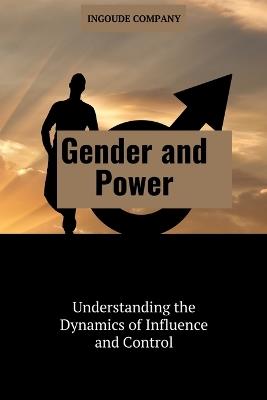 INGOUDE COMPANY

Gender and Power

Understanding the Dynamics of Influence and Control